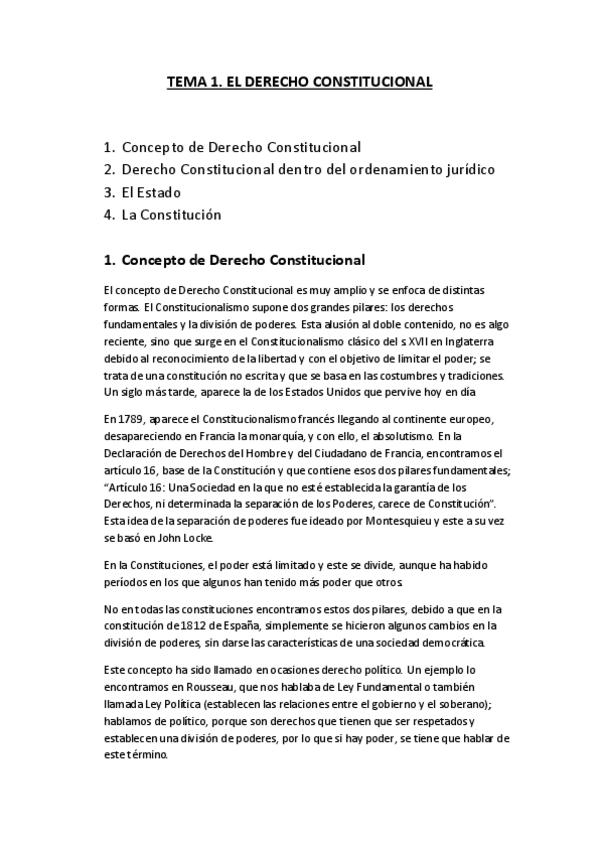 TEMA 1. EL DERECHO CONSTITUCIONAL

1. Concepto de Derecho Constitucional
2. Derecho Constitucional dentro del ordenamiento jurídico
3. El Estado
4. La Constitución

1. Concepto de Derecho Constitucional

El concepto de Derecho Constitucional es muy amplio y se enfoca de distintas formas. El Constitucionalismo supone dos grandes pilares: los derechos fundamentales y la división de poderes. Esta alusión al doble contenido, no es algo reciente, sino que surge en el Constitucionalismo clásico del s XVII en Inglaterra debido al reconocimiento de la libertad y con el objetivo de limitar el poder; se trata de una constitución no escrita y que se basa en las costumbres y tradiciones. Un siglo más tarde, aparece la de los Estados Unidos que pervive hoy en día

En 1789, aparece el Constitucionalismo francés llegando al continente europeo, desapareciendo en Francia la monarquía, y con ello, el absolutismo. En la Declaración de Derechos del Hombre y del Ciudadano de Francia, encontramos el artículo 16, base de la Constitución y que contiene esos dos pilares fundamentales; "Artículo 16: Una Sociedad en la que no esté establecida la garantía de los Derechos, ni determinada la separación de los Poderes, carece de Constitución". Esta idea de la separación de poderes fue ideado por Montesquieu y este a su vez se basó en John Locke.

En la Constituciones, el poder está limitado y este se divide, aunque ha habido períodos en los que algunos han tenido más poder que otros.

No en todas las constituciones encontramos estos dos pilares, debido a que en la constitución de 1812 de España, simplemente se hicieron algunos cambios en la división de poderes, sin darse las características de una sociedad democrática.

Este concepto ha sido llamado en ocasiones derecho político. Un ejemplo lo encontramos en Rousseau, que nos hablaba de Ley Fundamental o también llamada Ley Política (establecen las relaciones entre el gobierno y el soberano); hablamos de político, porque son derechos que tienen que ser respetados y establecen una división de poderes, por lo que si hay poder, se tiene que hablar de este término.